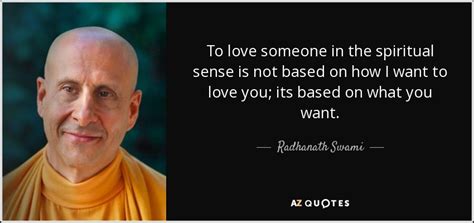 To love someone in the spiritual sense is not based on how I want to love you; its based on what you want.

— Radhanath Swami —

AZ QUOTES